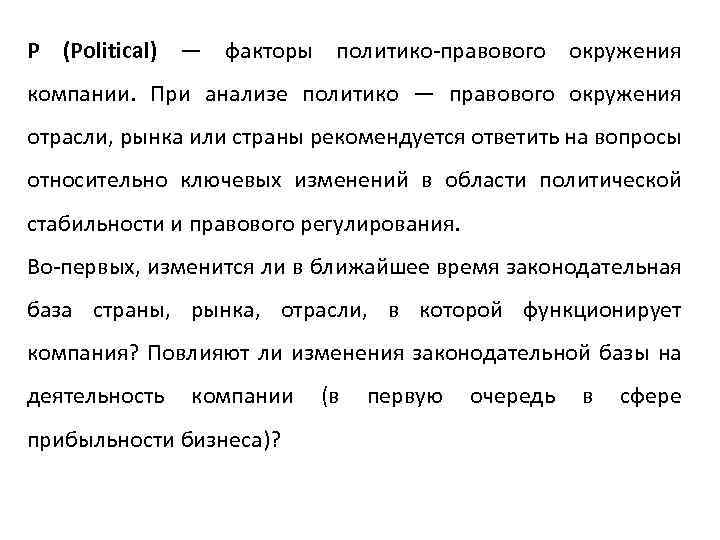 P (Political) — факторы политико-правового окружения компании. При анализе политико — правового окружения отрасли, рынка или страны рекомендуется ответить на вопросы относительно ключевых изменений в области политической стабильности и правового регулирования.

Во-первых, изменится ли в ближайшее время законодательная база страны, рынка, отрасли, в которой функционирует компания? Повлияют ли изменения законодательной базы на деятельность компании (в первую очередь в сфере прибыльности бизнеса)?